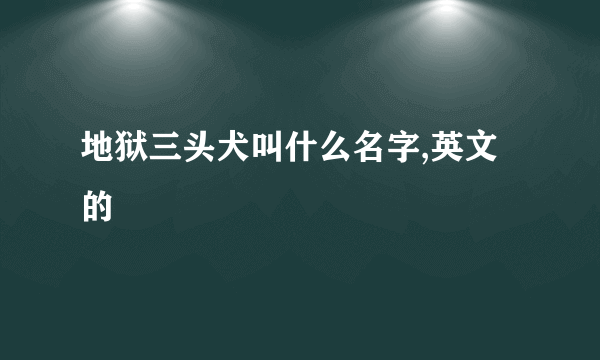 地狱三头犬叫什么名字,英文的